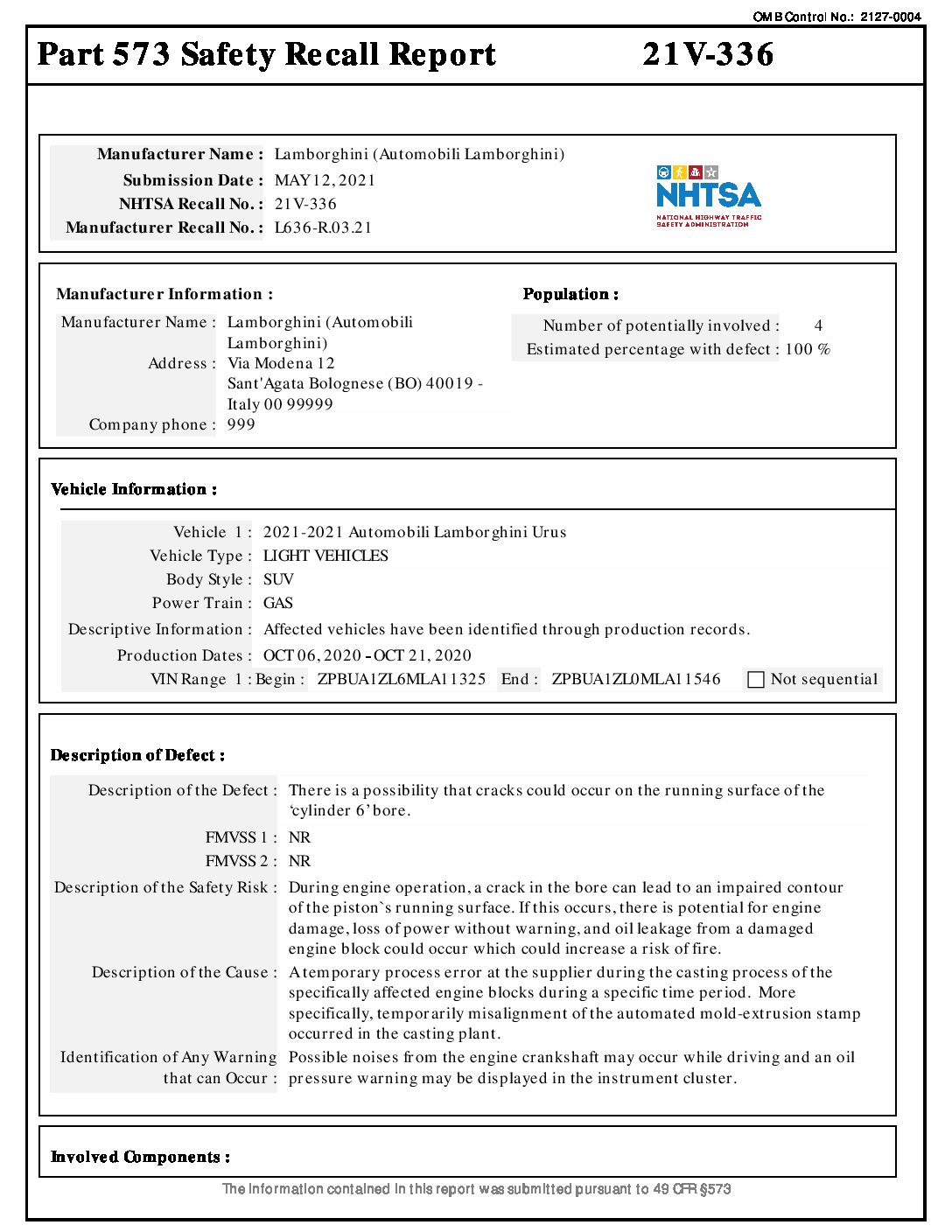 OMB Control No.: 2127-0004

Part 573 Safety Recall Report 21V-336

Manufacturer Name : Lamborghini (Automobili Lamborghini)
Submission Date : MAY 12, 2021
NHTSA Recall No. : 21V-336
Manufacturer Recall No. : L636-R.03.21

NHTSA
NATIONAL HIGHWAY TRAFFIC SAFETY ADMINISTRATION

Manufacturer Information :

Manufacturer Name : Lamborghini (Automobili Lamborghini)
Address : Via Modena 12 Sant'Agata Bolognese (BO) 40019 - Italy 00 99999
Company phone : 999

Population :

Number of potentially involved : 4
Estimated percentage with defect : 100 %

Vehicle Information :

Vehicle 1 : 2021-2021 Automobili Lamborghini Urus
Vehicle Type : LIGHT VEHICLES
Body Style : SUV
Power Train : GAS
Descriptive Information : Affected vehicles have been identified through production records.
Production Dates : OCT 06, 2020 - OCT 21, 2020
VIN Range 1 : Begin : ZPBUA1ZL6MLA11325 End : ZPBUA1ZL0MLA11546 Not sequential

Description of Defect :

Description of the Defect : There is a possibility that cracks could occur on the running surface of the ‘cylinder 6’ bore.
FMVSS 1 : NR
FMVSS 2 : NR
Description of the Safety Risk : During engine operation, a crack in the bore can lead to an impaired contour of the piston`s running surface. If this occurs, there is potential for engine damage, loss of power without warning, and oil leakage from a damaged engine block could occur which could increase a risk of fire.
Description of the Cause : A temporary process error at the supplier during the casting process of the specifically affected engine blocks during a specific time period. More specifically, temporarily misalignment of the automated mold-extrusion stamp occurred in the casting plant.
Identification of Any Warning that can Occur : Possible noises from the engine crankshaft may occur while driving and an oil pressure warning may be displayed in the instrument cluster.

Involved Components :

The information contained in this report was submitted pursuant to 49 CFR §573